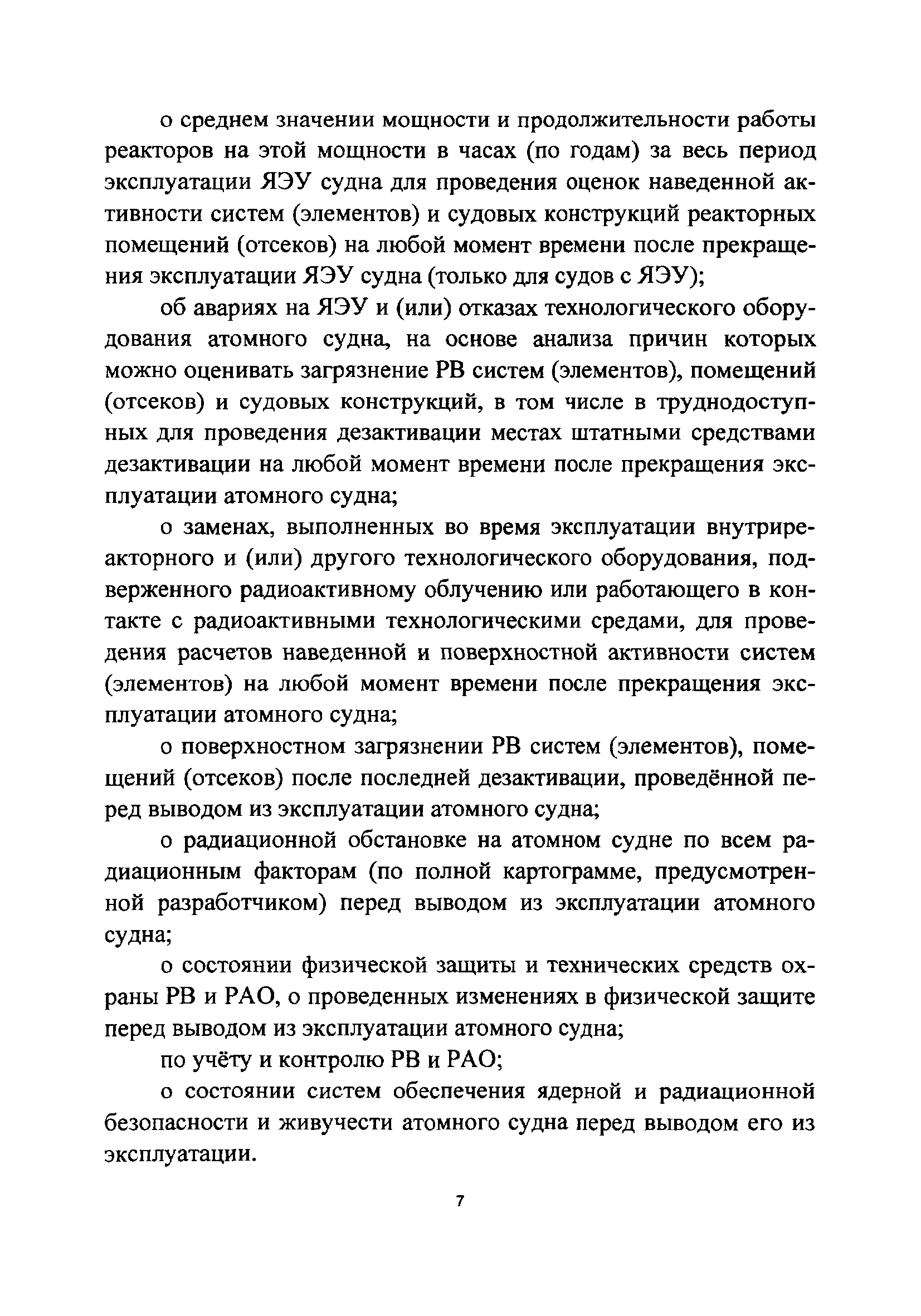 о среднем значении мощности и продолжительности работы реакторов на этой мощности в часах (по годам) за весь период эксплуатации ЯЭУ судна для проведения оценок наведенной активности систем (элементов) и судовых конструкций реакторных помещений (отсеков) на любой момент времени после прекращения эксплуатации ЯЭУ судна (только для судов с ЯЭУ);

об авариях на ЯЭУ и (или) отказах технологического оборудования атомного судна, на основе анализа причин которых можно оценивать загрязнение РВ систем (элементов), помещений (отсеков) и судовых конструкций, в том числе в труднодоступных для проведения дезактивации местах штатными средствами дезактивации на любой момент времени после прекращения эксплуатации атомного судна;

о заменах, выполненных во время эксплуатации внутриреакторного и (или) другого технологического оборудования, подверженного радиоактивному облучению или работающего в контакте с радиоактивными технологическими средами, для проведения расчетов наведенной и поверхностной активности систем (элементов) на любой момент времени после прекращения эксплуатации атомного судна;

о поверхностном загрязнении РВ систем (элементов), помещений (отсеков) после последней дезактивации, проведённой перед выводом из эксплуатации атомного судна;

о радиационной обстановке на атомном судне по всем радиационным факторам (по полной картограмме, предусмотренной разработчиком) перед выводом из эксплуатации атомного судна;

о состоянии физической защиты и технических средств охраны РВ и РАО, о проведенных изменениях в физической защите перед выводом из эксплуатации атомного судна;

по учёту и контролю РВ и РАО;

о состоянии систем обеспечения ядерной и радиационной безопасности и живучести атомного судна перед выводом его из эксплуатации.

7